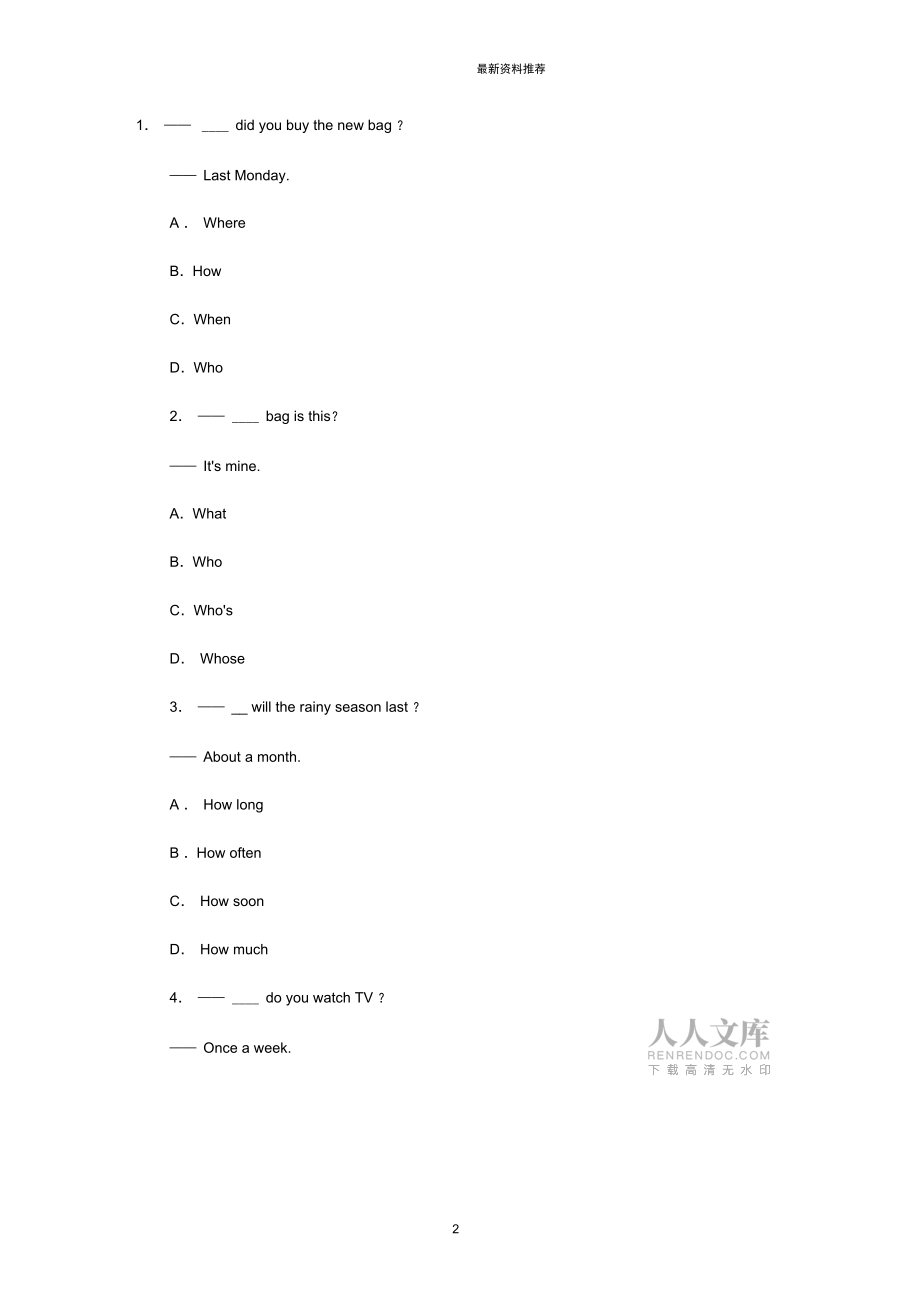 最新资料推荐

1. —— ___ did you buy the new bag ?

—— Last Monday.

A . Where

B. How

C. When

D. Who

2. —— ___ bag is this?

—— It's mine.

A. What

B. Who

C. Who's

D. Whose

3. —— __ will the rainy season last ?

—— About a month.

A . How long

B . How often

C. How soon

D. How much

4. —— ___ do you watch TV ?

—— Once a week.

人人文库
RENRENDOC.COM
下载高清无水印

2